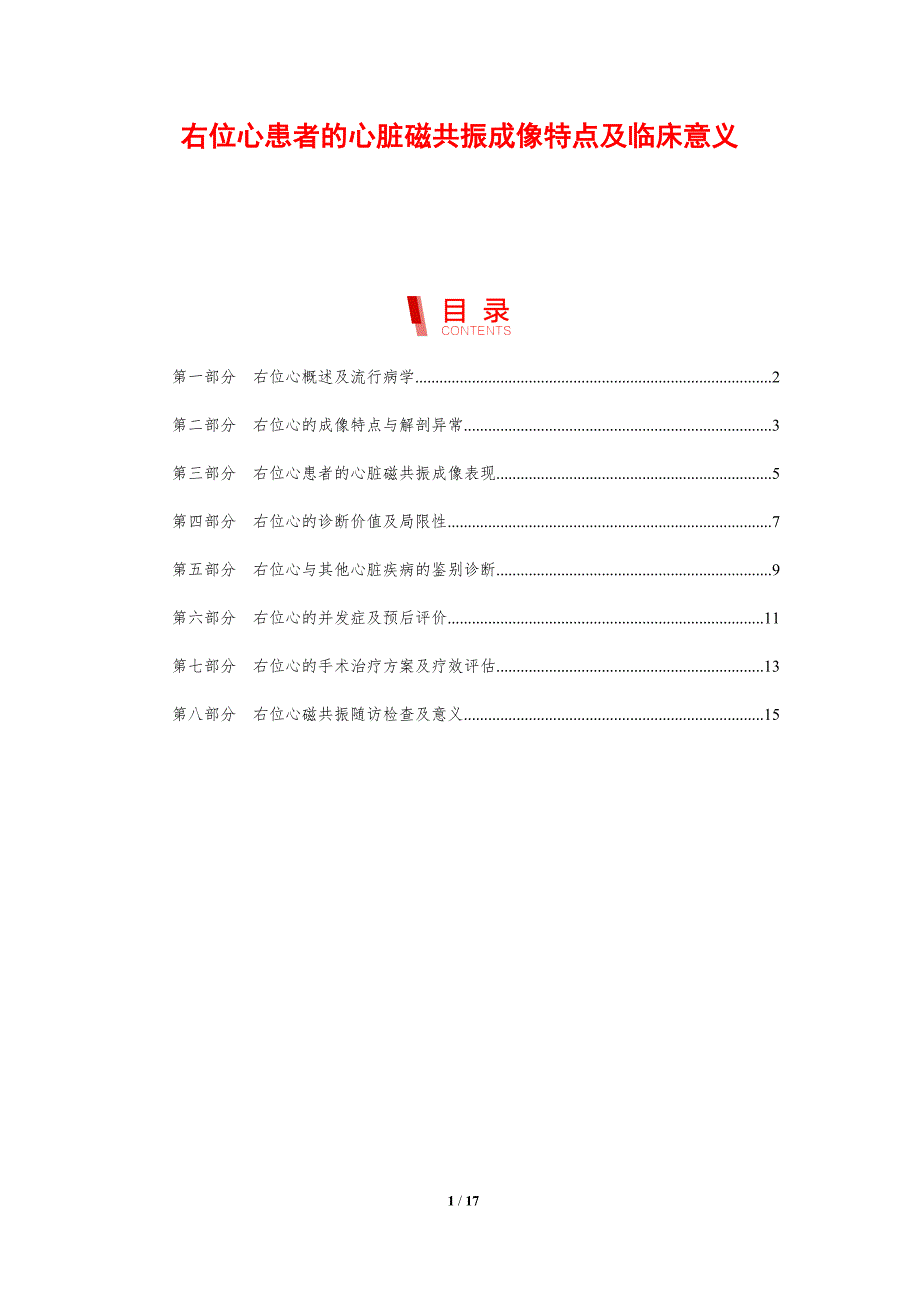 右位心患者的心脏磁共振成像特点及临床意义

目录
CONTENTS

第一部分 右位心概述及流行病学 2

第二部分 右位心的成像特点与解剖异常 3

第三部分 右位心患者的心脏磁共振成像表现 5

第四部分 右位心的诊断价值及局限性 7

第五部分 右位心与其他心脏疾病的鉴别诊断 9

第六部分 右位心的并发症及预后评价 11

第七部分 右位心的手术治疗方案及疗效评估 13

第八部分 右位心磁共振随访检查及意义 15

1 / 17